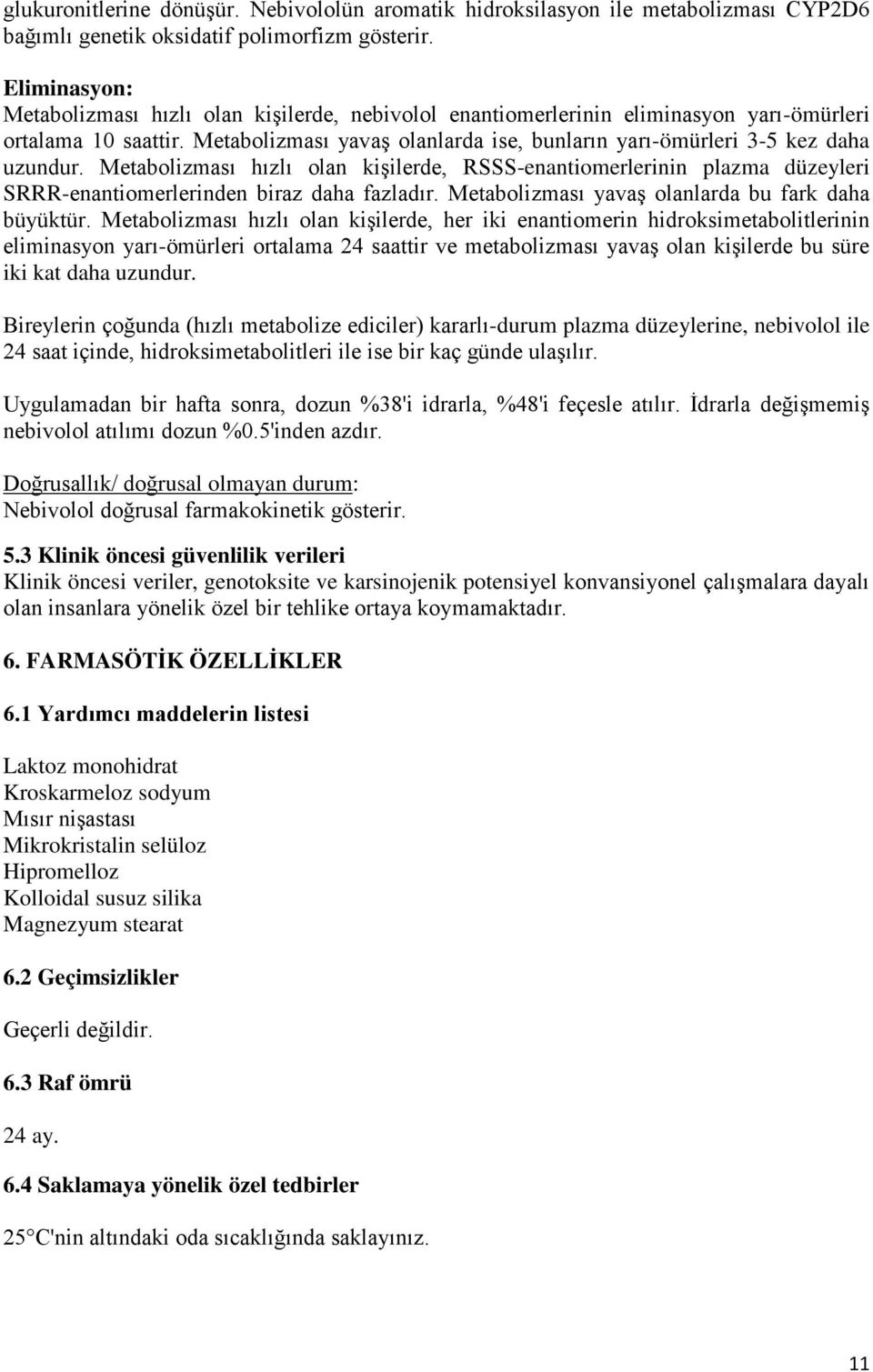 glukuronitlerine dönüşür. Nebivololün aromatik hidroksilasyon ile metabolizması CYP2D6 bağımlı genetik oksidatif polimorfizm gösterir.

Eliminasyon:
Metabolizması hızlı olan kişilerde, nebivolol enantiomerlerinin eliminasyon yarı-ömürleri ortalama 10 saattir. Metabolizması yavaş olanlarda ise, bunların yarı-ömürleri 3-5 kez daha uzundur. Metabolizması hızlı olan kişilerde, RSSS-enantiomerlerinin plazma düzeyleri SRRR-enantiomerlerinden biraz daha fazladır. Metabolizması yavaş olanlarda bu fark daha büyüktür. Metabolizması hızlı olan kişilerde, her iki enantiomerin hidroksimetabolitlerinin eliminasyon yarı-ömürleri ortalama 24 saattir ve metabolizması yavaş olan kişilerde bu süre iki kat daha uzundur.

Bireylerin çoğunda (hızlı metabolize ediciler) kararlı-durum plazma düzeylerine, nebivolol ile 24 saat içinde, hidroksimetabolitleri ile ise bir kaç günde ulaşılır.

Uygulamadan bir hafta sonra, dozun %38'i idrarla, %48'i feçesle atılır. İdrarla değişmemiş nebivolol atılımı dozun %0.5'inden azdır.

Doğrusallık/ doğrusal olmayan durum:
Nebivolol doğrusal farmakokinetik gösterir.

5.3 Klinik öncesi güvenlilik verileri
Klinik öncesi veriler, genotoksite ve karsinojenik potensiyel konvansiyonel çalışmalara dayalı olan insanlara yönelik özel bir tehlike ortaya koymamaktadır.

6. FARMASÖTİK ÖZELLİKLER

6.1 Yardımcı maddelerin listesi

Laktoz monohidrat
Kroskarmeloz sodyum
Mısır nişastası
Mikrokristalin selüloz
Hipromelloz
Kolloidal susuz silika
Magnezyum stearat

6.2 Geçimsizlikler

Geçerli değildir.

6.3 Raf ömrü

24 ay.

6.4 Saklamaya yönelik özel tedbirler

25°C'nin altındaki oda sıcaklığında saklayınız.

11